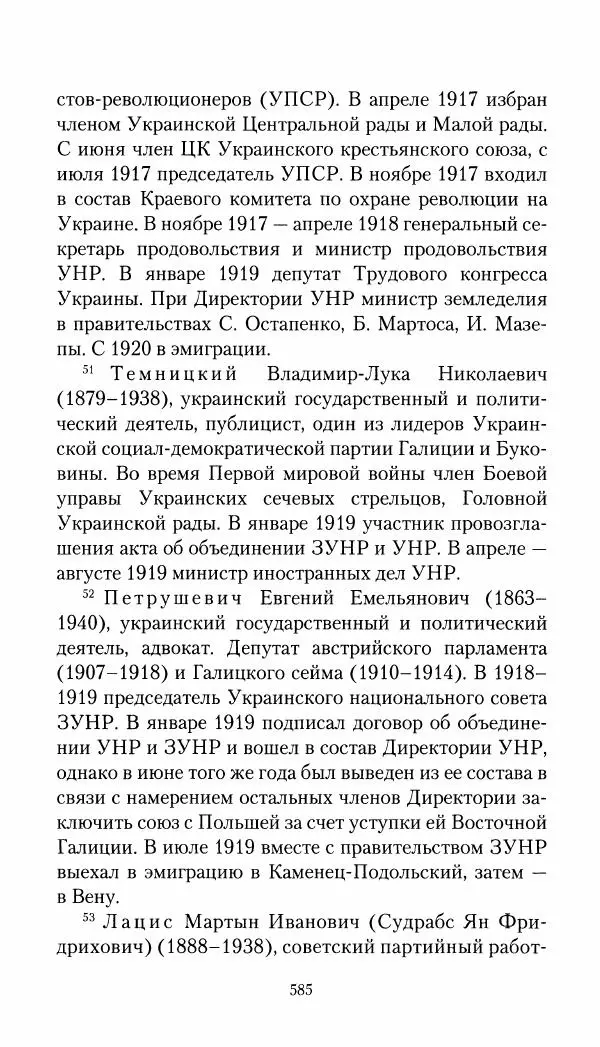 стов-революционеров (УПСР). В апреле 1917 избран членом Украинской Центральной рады и Малой рады. С июня член ЦК Украинского крестьянского союза, с июля 1917 председатель УПСР. В ноябре 1917 входил в состав Краевого комитета по охране революции на Украине. В ноябре 1917 — апреле 1918 генеральный секретарь продовольствия и министр продовольствия УНР. В январе 1919 депутат Трудового конгресса Украины. При Директории УНР министр земледелия в правительствах С. Остапенко, Б. Мартоса, И. Мазепы. С 1920 в эмиграции.

$^{51}$ Темницкий Владимир-Лука Николаевич (1879–1938), украинский государственный и политический деятель, публицист, один из лидеров Украинской социал-демократической партии Галиции и Буковины. Во время Первой мировой войны член Боевой управы Украинских сечевых стрельцов, Головной Украинской рады. В январе 1919 участник провозглашения акта об объединении ЗУНР и УНР. В апреле — августе 1919 министр иностранных дел УНР.

$^{52}$ Петрушевич Евгений Емельянович (1863–1940), украинский государственный и политический деятель, адвокат. Депутат австрийского парламента (1907–1918) и Галицкого сейма (1910–1914). В 1918–1919 председатель Украинского национального совета ЗУНР. В январе 1919 подписал договор об объединении УНР и ЗУНР и вошел в состав Директории УНР, однако в июне того же года был выведен из ее состава в связи с намерением остальных членов Директории заключить союз с Польшей за счет уступки ей Восточной Галиции. В июле 1919 вместе с правительством ЗУНР выехал в эмиграцию в Каменец-Подольский, затем — в Вену.

$^{53}$ Лацис Мартын Иванович (Судрабс Ян Фридрихович) (1888–1938), советский партийный работ-

585